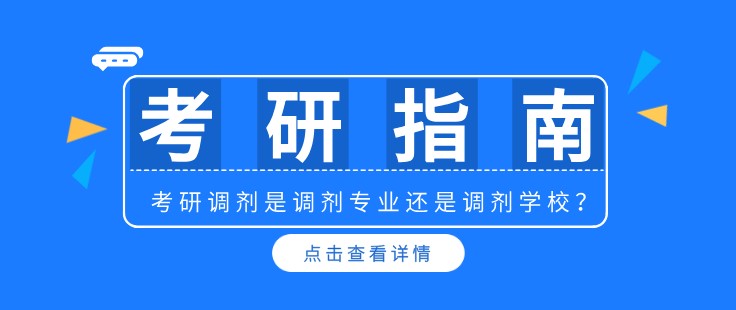 考研指南

考研调剂是调剂专业还是调剂学校？

点击查看详情